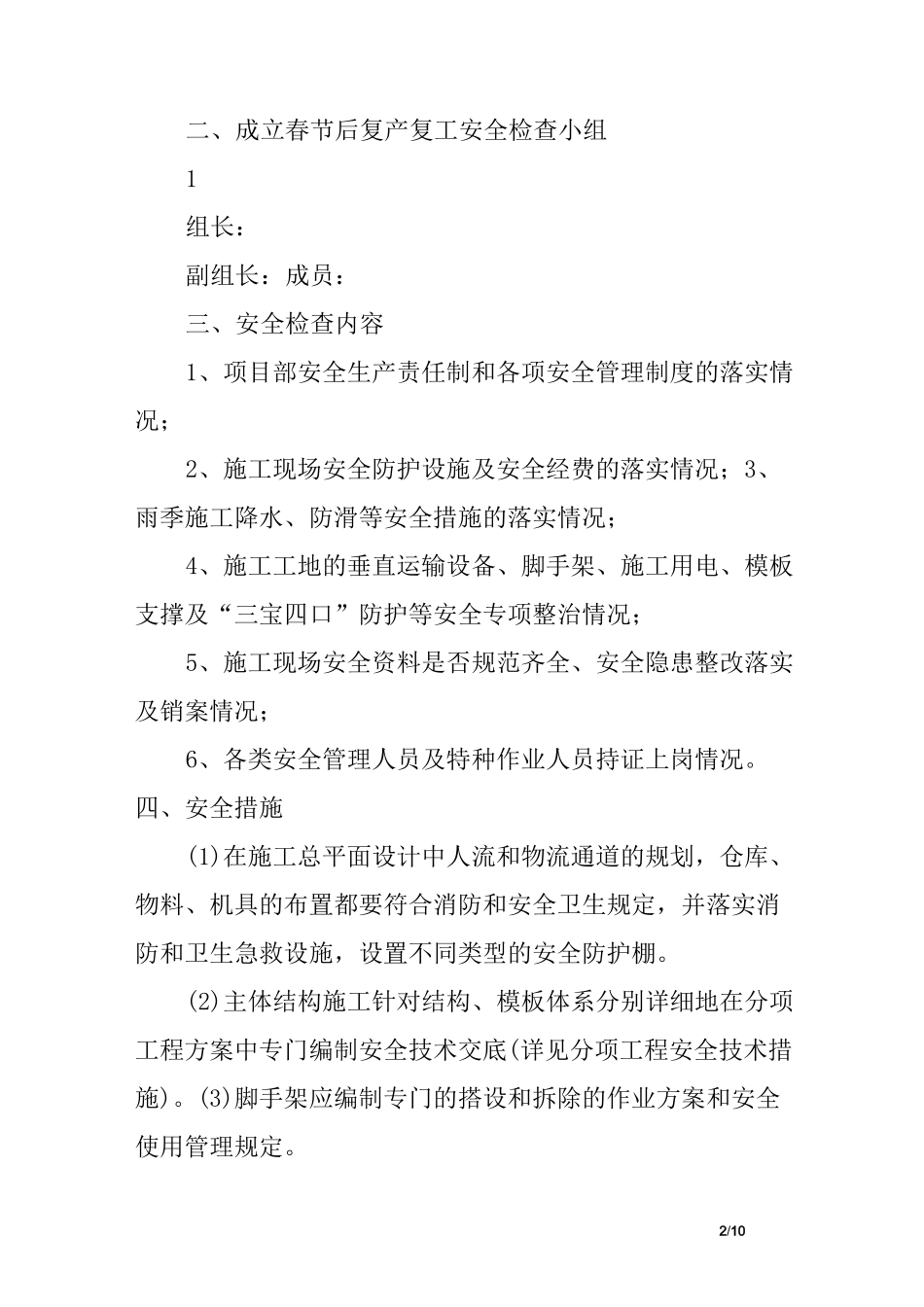 二、成立春节后复产复工安全检查小组

1

组长：

副组长：成员：

三、安全检查内容

1、项目部安全生产责任制和各项安全管理制度的落实情况；

2、施工现场安全防护设施及安全经费的落实情况；3、雨季施工降水、防滑等安全措施的落实情况；

4、施工工地的垂直运输设备、脚手架、施工用电、模板支撑及“三宝四口”防护等安全专项整治情况；

5、施工现场安全资料是否规范齐全、安全隐患整改落实及销案情况；

6、各类安全管理人员及特种作业人员持证上岗情况。

四、安全措施

(1)在施工总平面设计中人流和物流通道的规划，仓库、物料、机具的布置都要符合消防和安全卫生规定，并落实消防和卫生急救设施，设置不同类型的安全防护棚。

(2)主体结构施工针对结构、模板体系分别详细地在分项工程方案中专门编制安全技术交底(详见分项工程安全技术措施)。(3)脚手架应编制专门的搭设和拆除的作业方案和安全使用管理规定。

2/10